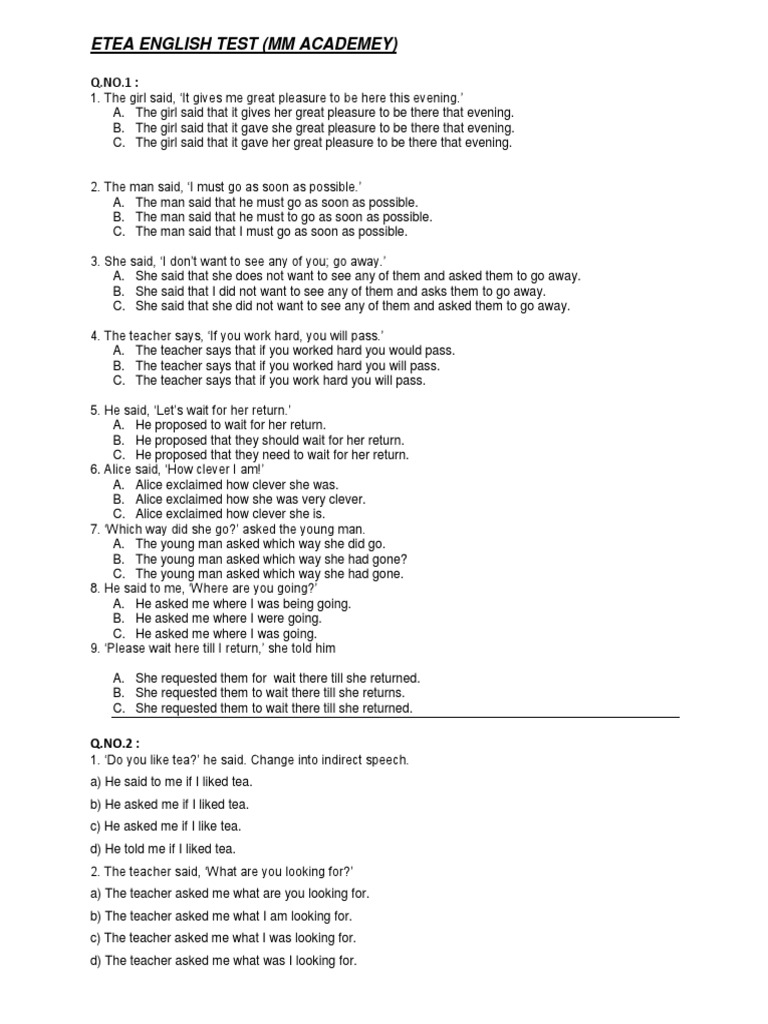 ETEA ENGLISH TEST (MM ACADEMEY)

Q.NO.1 :
1. The girl said, 'It gives me great pleasure to be here this evening.'
A. The girl said that it gives her great pleasure to be there that evening.
B. The girl said that it gave she great pleasure to be there that evening.
C. The girl said that it gave her great pleasure to be there that evening.

2. The man said, 'I must go as soon as possible.'
A. The man said that he must go as soon as possible.
B. The man said that he must to go as soon as possible.
C. The man said that I must go as soon as possible.

3. She said, 'I don't want to see any of you; go away.'
A. She said that she does not want to see any of them and asked them to go away.
B. She said that I did not want to see any of them and asks them to go away.
C. She said that she did not want to see any of them and asked them to go away.

4. The teacher says, 'If you work hard, you will pass.'
A. The teacher says that if you worked hard you would pass.
B. The teacher says that if you worked hard you will pass.
C. The teacher says that if you work hard you will pass.

5. He said, 'Let's wait for her return.'
A. He proposed to wait for her return.
B. He proposed that they should wait for her return.
C. He proposed that they need to wait for her return.
6. Alice said, 'How clever I am!'
A. Alice exclaimed how clever she was.
B. Alice exclaimed how she was very clever.
C. Alice exclaimed how clever she is.
7. 'Which way did she go?' asked the young man.
A. The young man asked which way she did go.
B. The young man asked which way she had gone?
C. The young man asked which way she had gone.
8. He said to me, 'Where are you going?'
A. He asked me where I was being going.
B. He asked me where I were going.
C. He asked me where I was going.
9. 'Please wait here till I return,' she told him

A. She requested them for wait there till she returned.
B. She requested them to wait there till she returns.
C. She requested them to wait there till she returned.

Q.NO.2 :
1. 'Do you like tea?' he said. Change into indirect speech.
a) He said to me if I liked tea.
b) He asked me if I liked tea.
c) He asked me if I like tea.
d) He told me if I liked tea.
2. The teacher said, 'What are you looking for?'
a) The teacher asked me what are you looking for.
b) The teacher asked me what I am looking for.
c) The teacher asked me what I was looking for.
d) The teacher asked me what was I looking for.